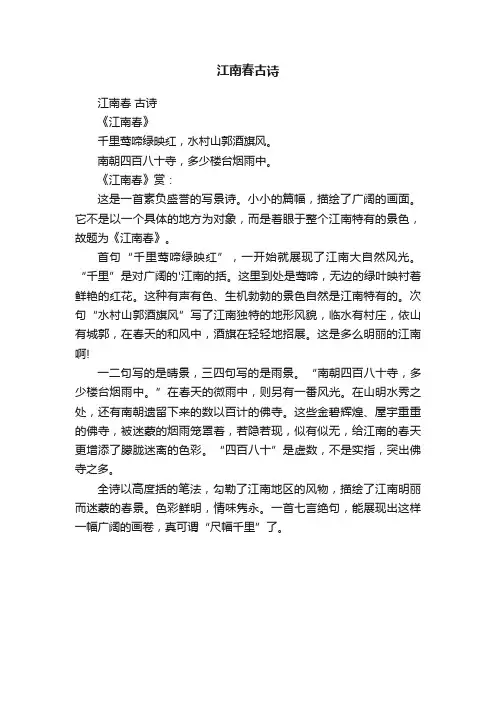 江南春古诗

江南春 古诗

《江南春》

千里莺啼绿映红，水村山郭酒旗风。

南朝四百八十寺，多少楼台烟雨中。

《江南春》赏：

这是一首素负盛誉的写景诗。小小的篇幅，描绘了广阔的画面。它不是以一个具体的地方为对象，而是着眼于整个江南特有的景色，故题为《江南春》。

首句“千里莺啼绿映红”，一开始就展现了江南大自然风光。“千里”是对广阔的'江南的括。这里到处是莺啼，无边的绿叶映衬着鲜艳的红花。这种有声有色、生机勃勃的景色自然是江南特有的。次句“水村山郭酒旗风”写了江南独特的地形风貌，临水有村庄，依山有城郭，在春天的和风中，酒旗在轻轻地招展。这是多么明丽的江南啊!

一二句写的是晴景，三四句写的是雨景。“南朝四百八十寺，多少楼台烟雨中。”在春天的微雨中，则另有一番风光。在山明水秀之处，还有南朝遗留下来的数以百计的佛寺。这些金碧辉煌、屋宇重重的佛寺，被迷蒙的烟雨笼罩着，若隐若现，似有似无，给江南的春天更增添了朦胧迷离的色彩。“四百八十”是虚数，不是实指，突出佛寺之多。

全诗以高度括的笔法，勾勒了江南地区的风物，描绘了江南明丽而迷蒙的春景。色彩鲜明，情味隽永。一首七言绝句，能展现出这样一幅广阔的画卷，真可谓“尺幅千里”了。